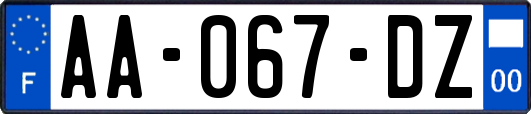 F
AA-067-DZ
00